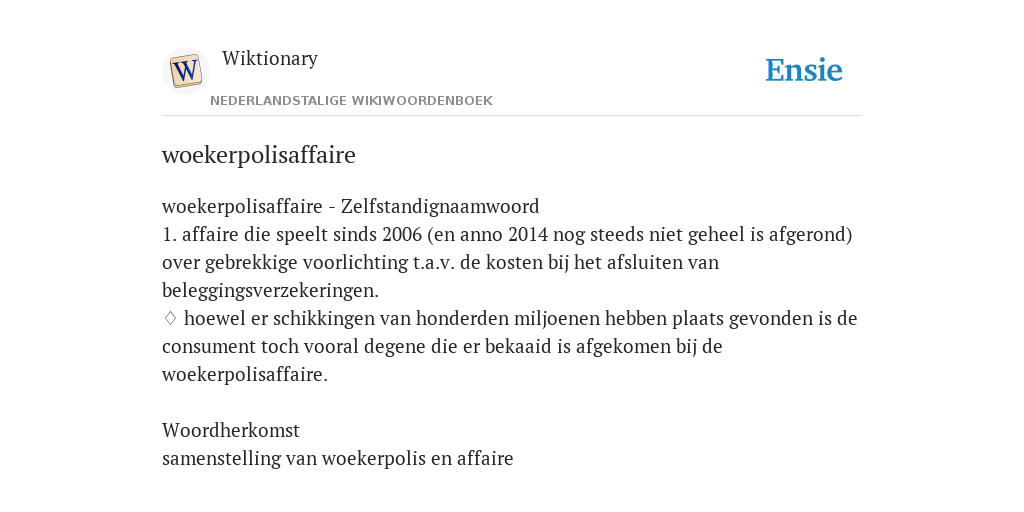 W

Wiktionary

NEDERLANDSTALIGE WIKIWOORDENBOEK

Ensie

woekerpolisaffaire

woekerpolisaffaire - Zelfstandignaamwoord
1. affaire die speelt sinds 2006 (en anno 2014 nog steeds niet geheel is afgerond) over gebrekkige voorlichting t.a.v. de kosten bij het afsluiten van beleggingsverzekeringen.
♢ hoewel er schikkingen van honderden miljoenen hebben plaats gevonden is de consument toch vooral degene die er bekaaid is afgekomen bij de woekerpolisaffaire.

Woordherkomst
samenstelling van woekerpolis en affaire